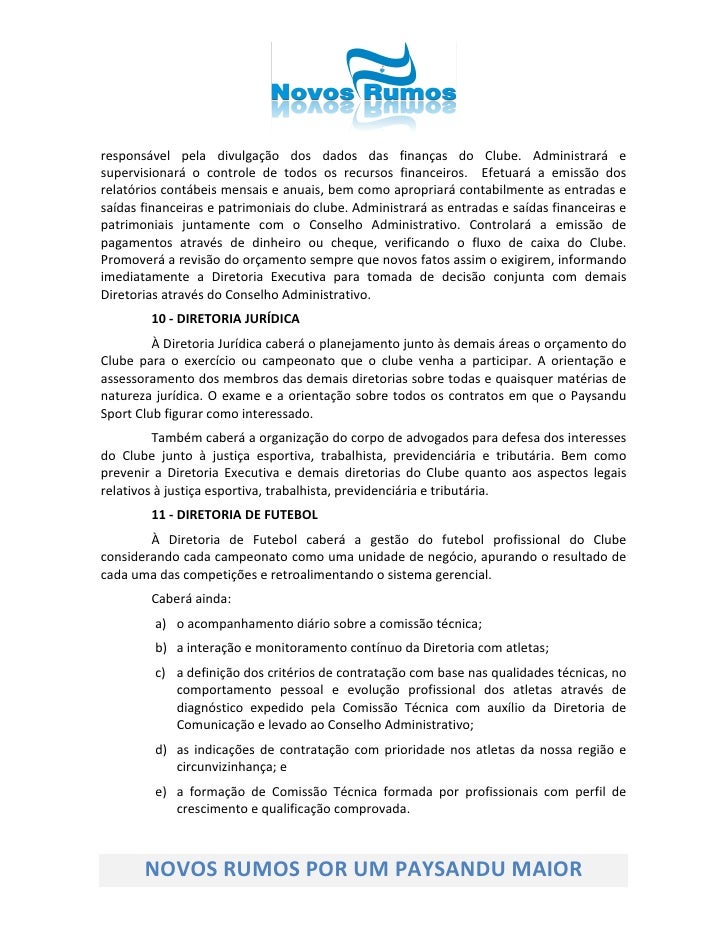 Novos Rumos

responsável pela divulgação dos dados das finanças do Clube. Administrará e supervisionará o controle de todos os recursos financeiros. Efetuará a emissão dos relatórios contábeis mensais e anuais, bem como apropriará contabilmente as entradas e saídas financeiras e patrimoniais do clube. Administrará as entradas e saídas financeiras e patrimoniais juntamente com o Conselho Administrativo. Controlará a emissão de pagamentos através de dinheiro ou cheque, verificando o fluxo de caixa do Clube. Promoverá a revisão do orçamento sempre que novos fatos assim o exigirem, informando imediatamente a Diretoria Executiva para tomada de decisão conjunta com demais Diretorias através do Conselho Administrativo.

10 - DIRETORIA JURÍDICA

À Diretoria Jurídica caberá o planejamento junto às demais áreas o orçamento do Clube para o exercício ou campeonato que o clube venha a participar. A orientação e assessoramento dos membros das demais diretorias sobre todas e quaisquer matérias de natureza jurídica. O exame e a orientação sobre todos os contratos em que o Paysandu Sport Club figurar como interessado.

Também caberá a organização do corpo de advogados para defesa dos interesses do Clube junto à justiça esportiva, trabalhista, previdenciária e tributária. Bem como prevenir a Diretoria Executiva e demais diretorias do Clube quanto aos aspectos legais relativos à justiça esportiva, trabalhista, previdenciária e tributária.

11 - DIRETORIA DE FUTEBOL

À Diretoria de Futebol caberá a gestão do futebol profissional do Clube considerando cada campeonato como uma unidade de negócio, apurando o resultado de cada uma das competições e retroalimentando o sistema gerencial.

Caberá ainda:

a) o acompanhamento diário sobre a comissão técnica;

b) a interação e monitoramento contínuo da Diretoria com atletas;

c) a definição dos critérios de contratação com base nas qualidades técnicas, no comportamento pessoal e evolução profissional dos atletas através de diagnóstico expedido pela Comissão Técnica com auxílio da Diretoria de Comunicação e levado ao Conselho Administrativo;

d) as indicações de contratação com prioridade nos atletas da nossa região e circunvizinhança; e

e) a formação de Comissão Técnica formada por profissionais com perfil de crescimento e qualificação comprovada.

NOVOS RUMOS POR UM PAYSANDU MAIOR